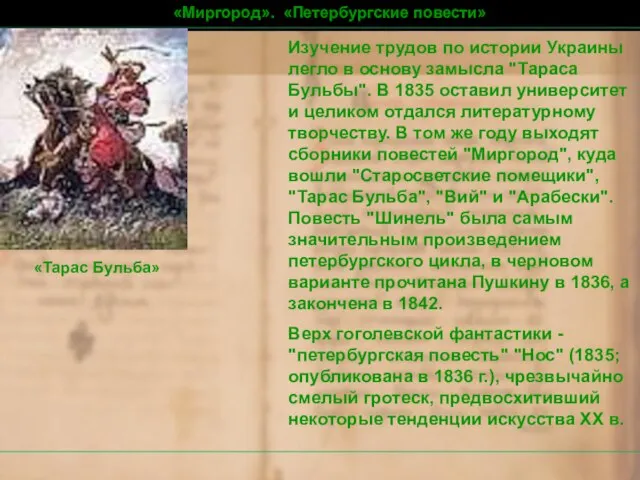 «Миргород». «Петербургские повести»

«Тарас Бульба»

Изучение трудов по истории Украины легло в основу замысла "Тараса Бульбы". В 1835 оставил университет и целиком отдался литературному творчеству. В том же году выходят сборники повестей "Миргород", куда вошли "Старосветские помещики", "Тарас Бульба", "Вий" и "Арабески". Повесть "Шинель" была самым значительным произведением петербургского цикла, в черновом варианте прочитана Пушкину в 1836, а закончена в 1842.

Верх гоголевской фантастики - "петербургская повесть" "Нос" (1835; опубликована в 1836 г.), чрезвычайно смелый гротеск, предвосхитивший некоторые тенденции искусства XX в.